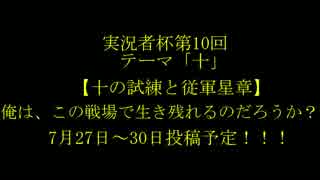 実況者杯第10回
テーマ「十」

【十の試練と従軍星章】

俺は、この戦場で生き残れるのだろうか？

7月27日～30日投稿予定！！！